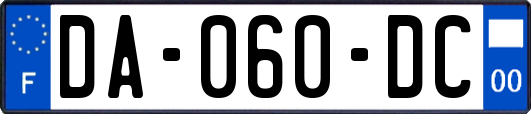 F
DA-060-DC
00